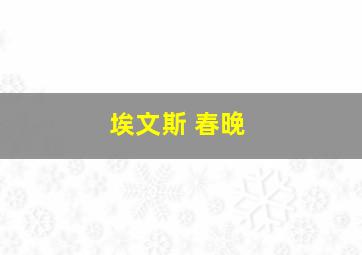 埃文斯 春晚